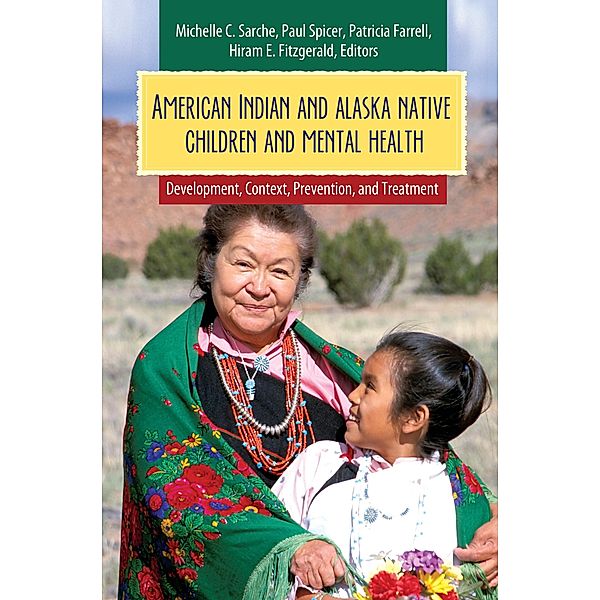 Michelle C. Sarche, Paul Spicer, Patricia Farrell, Hiram E. Fitzgerald, Editors

AMERICAN INDIAN AND ALASKA NATIVE CHILDREN AND MENTAL HEALTH

Development, Context, Prevention, and Treatment